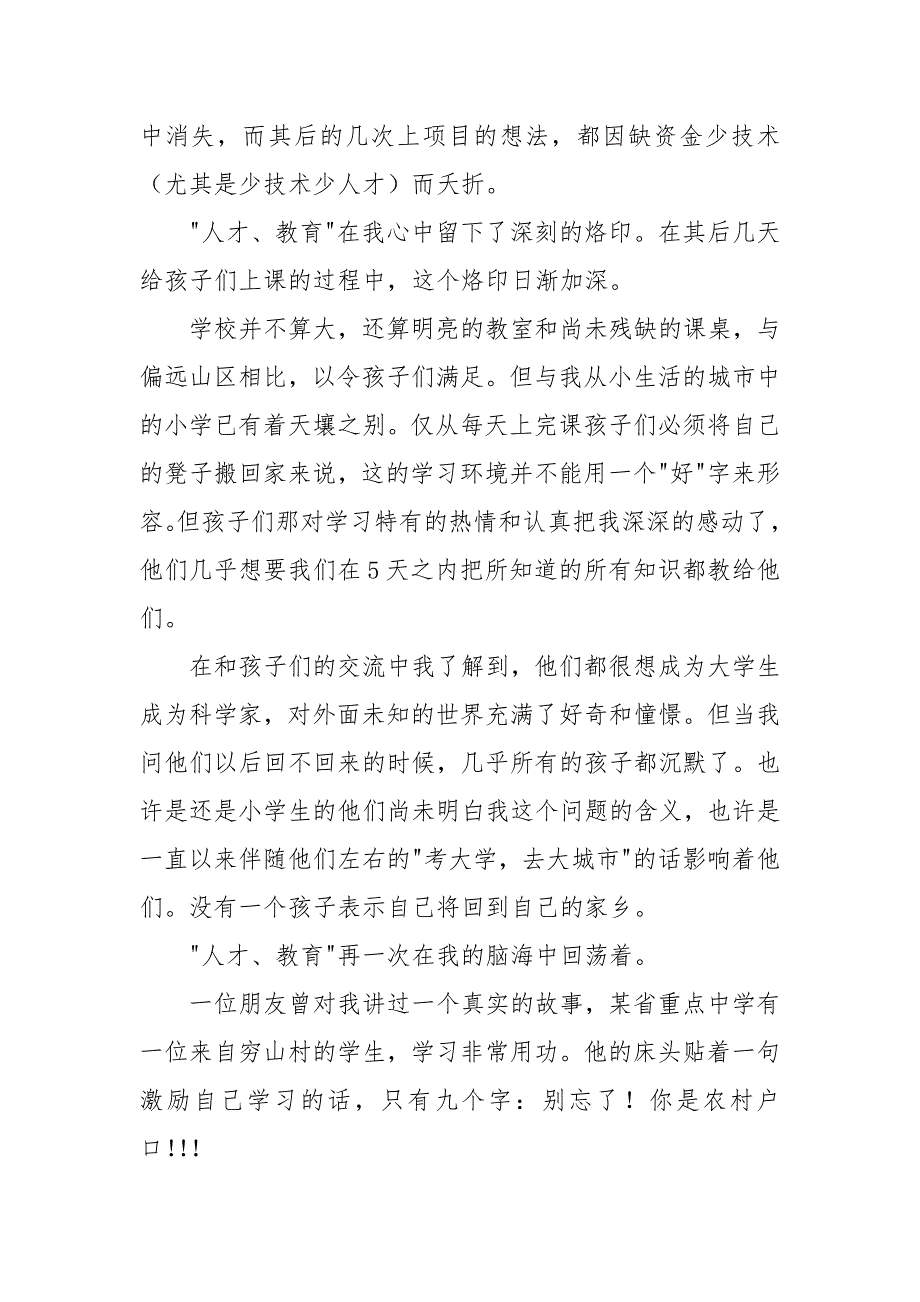 中消失，而其后的几次上项目的想法，都因缺资金少技术（尤其是少技术少人才）而夭折。

"人才、教育"在我心中留下了深刻的烙印。在其后几天给孩子们上课的过程中，这个烙印日渐加深。

学校并不算大，还算明亮的教室和尚未残缺的课桌，与偏远山区相比，以令孩子们满足。但与我从小生活的城市中的小学已有着天壤之别。仅从每天上完课孩子们必须将自己的凳子搬回家来说，这的学习环境并不能用一个"好"字来形容。但孩子们那对学习特有的热情和认真把我深深的感动了，他们几乎想要我们在5天之内把所知道的所有知识都教给他们。

在和孩子们的交流中我了解到，他们都很想成为大学生成为科学家，对外面未知的世界充满了好奇和憧憬。但当我问他们以后回不回来的时候，几乎所有的孩子都沉默了。也许是还是小学生的他们尚未明白我这个问题的含义，也许是一直以来伴随他们左右的"考大学，去大城市"的话影响着他们。没有一个孩子表示自己将回到自己的家乡。

"人才、教育"再一次在我的脑海中回荡着。

一位朋友曾对我讲过一个真实的故事，某省重点中学有一位来自穷山村的学生，学习非常用功。他的床头贴着一句激励自己学习的话，只有九个字：别忘了！你是农村户口!!!